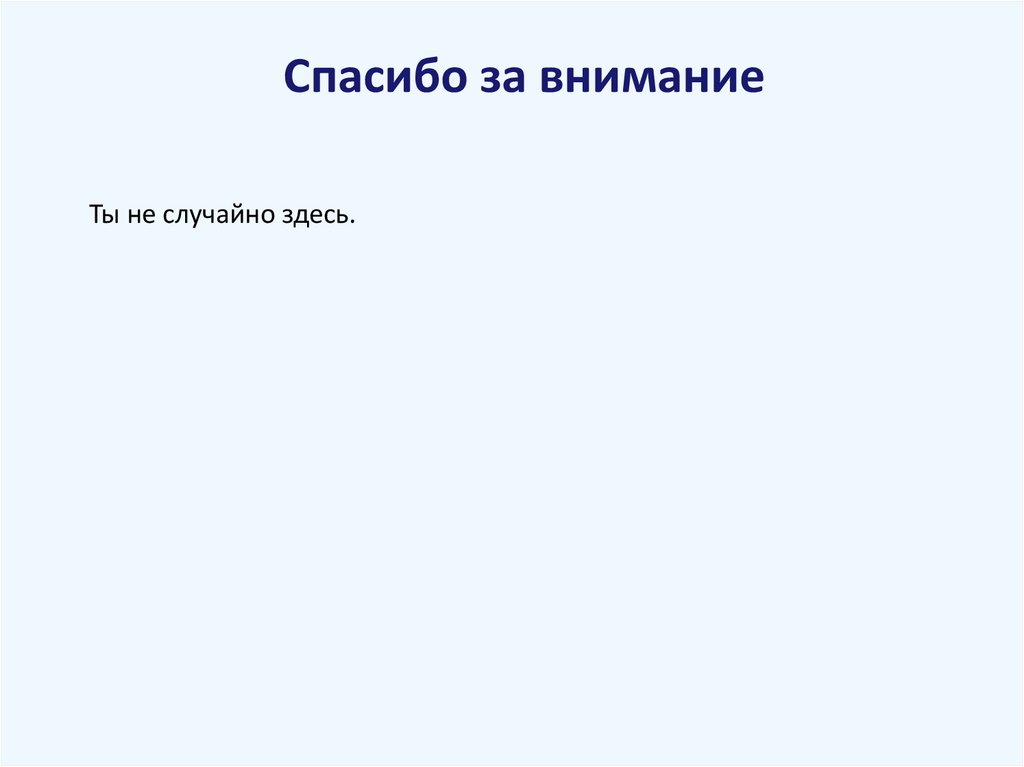 Спасибо за внимание

Ты не случайно здесь.